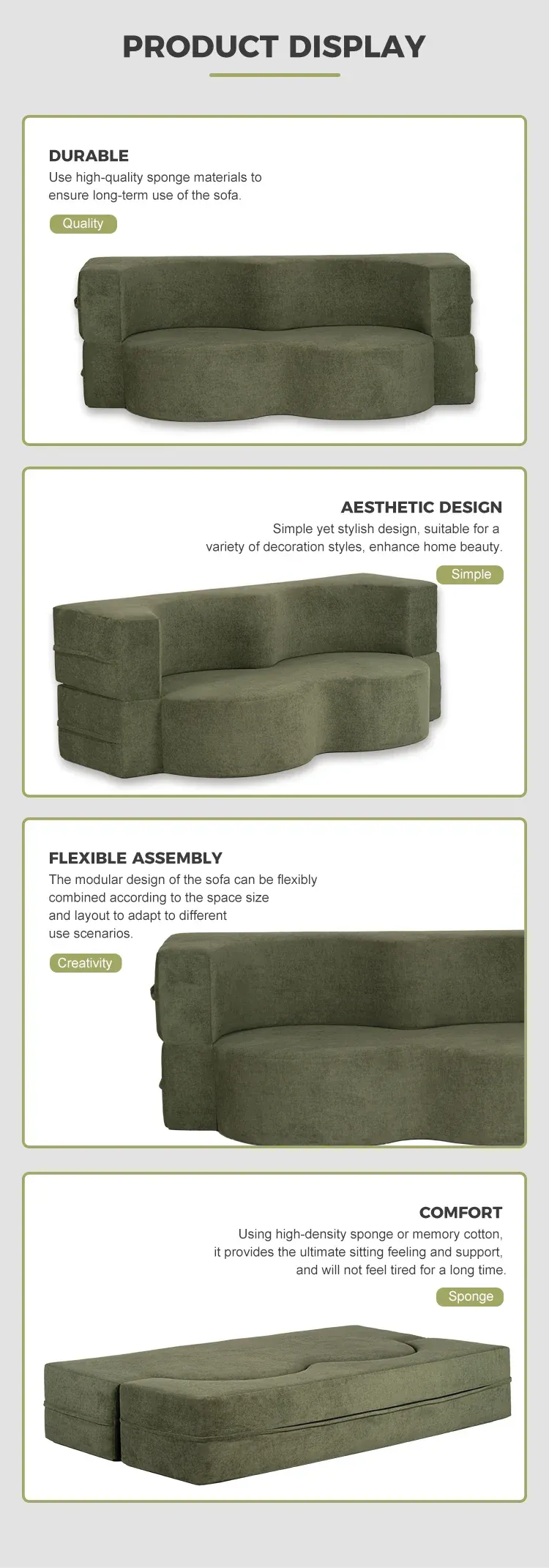 PRODUCT DISPLAY

DURABLE
Use high-quality sponge materials to ensure long-term use of the sofa.

Quality

AESTHETIC DESIGN
Simple yet stylish design, suitable for a variety of decoration styles, enhance home beauty.

Simple

FLEXIBLE ASSEMBLY
The modular design of the sofa can be flexibly combined according to the space size and layout to adapt to different use scenarios.

Creativity

COMFORT
Using high-density sponge or memory cotton, it provides the ultimate sitting feeling and support, and will not feel tired for a long time.

Sponge